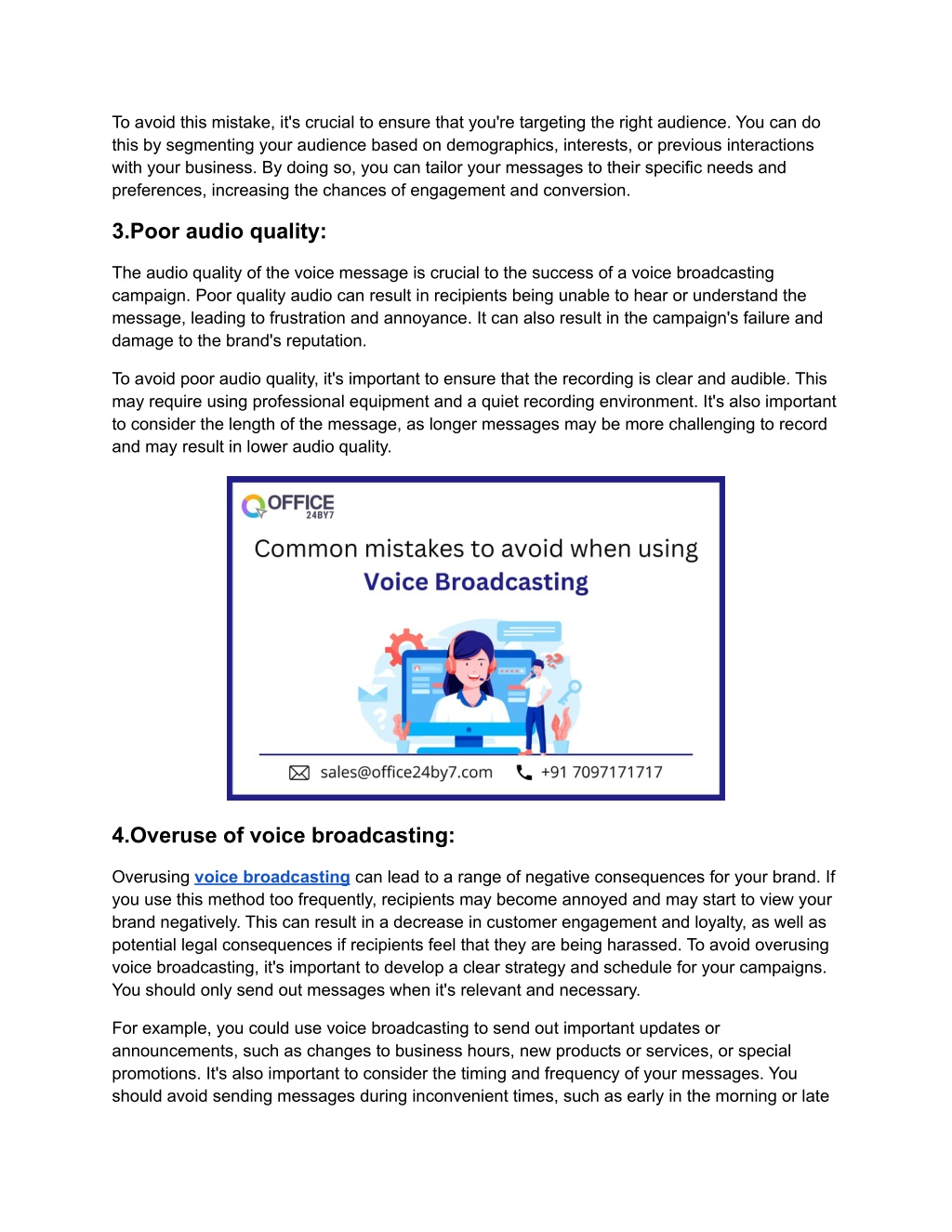 To avoid this mistake, it's crucial to ensure that you're targeting the right audience. You can do this by segmenting your audience based on demographics, interests, or previous interactions with your business. By doing so, you can tailor your messages to their specific needs and preferences, increasing the chances of engagement and conversion.

3.Poor audio quality:

The audio quality of the voice message is crucial to the success of a voice broadcasting campaign. Poor quality audio can result in recipients being unable to hear or understand the message, leading to frustration and annoyance. It can also result in the campaign's failure and damage to the brand's reputation.

To avoid poor audio quality, it's important to ensure that the recording is clear and audible. This may require using professional equipment and a quiet recording environment. It's also important to consider the length of the message, as longer messages may be more challenging to record and may result in lower audio quality.

OFFICE 24BY7

Common mistakes to avoid when using Voice Broadcasting

sales@office24by7.com +91 7097171717

4.Overuse of voice broadcasting:

Overusing voice broadcasting can lead to a range of negative consequences for your brand. If you use this method too frequently, recipients may become annoyed and may start to view your brand negatively. This can result in a decrease in customer engagement and loyalty, as well as potential legal consequences if recipients feel that they are being harassed. To avoid overusing voice broadcasting, it's important to develop a clear strategy and schedule for your campaigns. You should only send out messages when it's relevant and necessary.

For example, you could use voice broadcasting to send out important updates or announcements, such as changes to business hours, new products or services, or special promotions. It's also important to consider the timing and frequency of your messages. You should avoid sending messages during inconvenient times, such as early in the morning or late